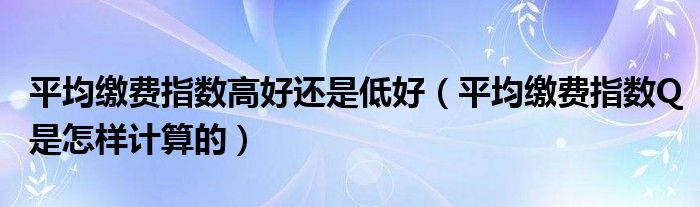 平均缴费指数高好还是低好（平均缴费指数Q是怎样计算的）